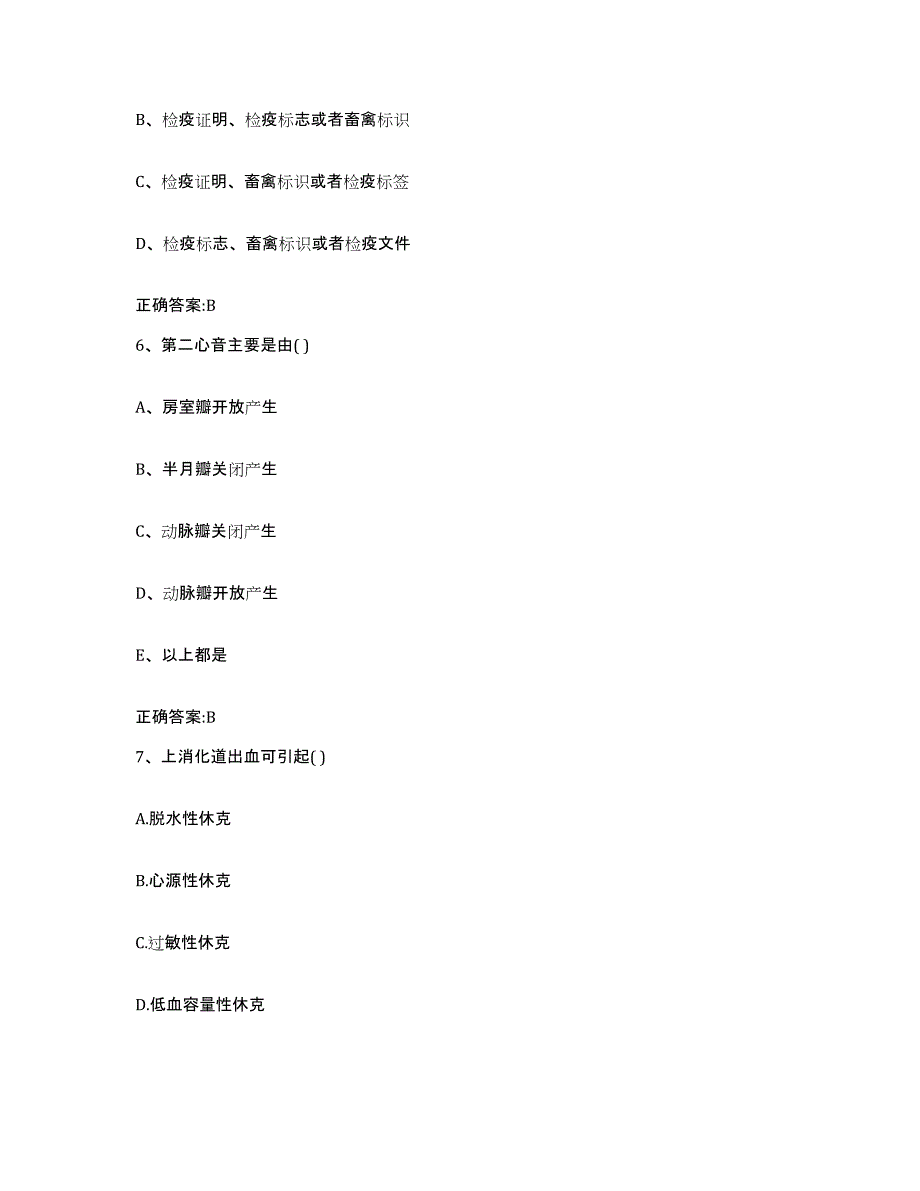 B、检疫证明、检疫标志或者畜禽标识

C、检疫证明、畜禽标识或者检疫标签

D、检疫标志、畜禽标识或者检疫文件

正确答案:B

6、第二心音主要是由( )

A、房室瓣开放产生

B、半月瓣关闭产生

C、动脉瓣关闭产生

D、动脉瓣开放产生

E、以上都是

正确答案:B

7、上消化道出血可引起( )

A.脱水性休克

B.心源性休克

C.过敏性休克

D.低血容量性休克